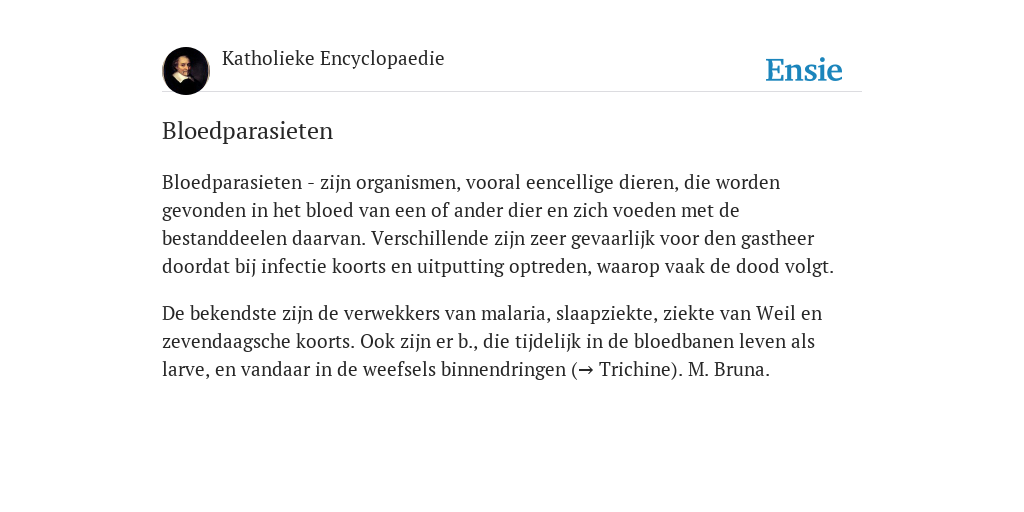 Katholieke Encyclopaedie

Ensie

Bloedparasieten

Bloedparasieten - zijn organismen, vooral eencellige dieren, die worden gevonden in het bloed van een of ander dier en zich voeden met de bestanddeelen daarvan. Verschillende zijn zeer gevaarlijk voor den gastheer doordat bij infectie koorts en uitputting optreden, waarop vaak de dood volgt.

De bekendste zijn de verwekkers van malaria, slaapziekte, ziekte van Weil en zevendaagsche koorts. Ook zijn er b., die tijdelijk in de bloedbanen leven als larve, en vandaar in de weefsels binnendringen (→ Trichine). M. Bruna.